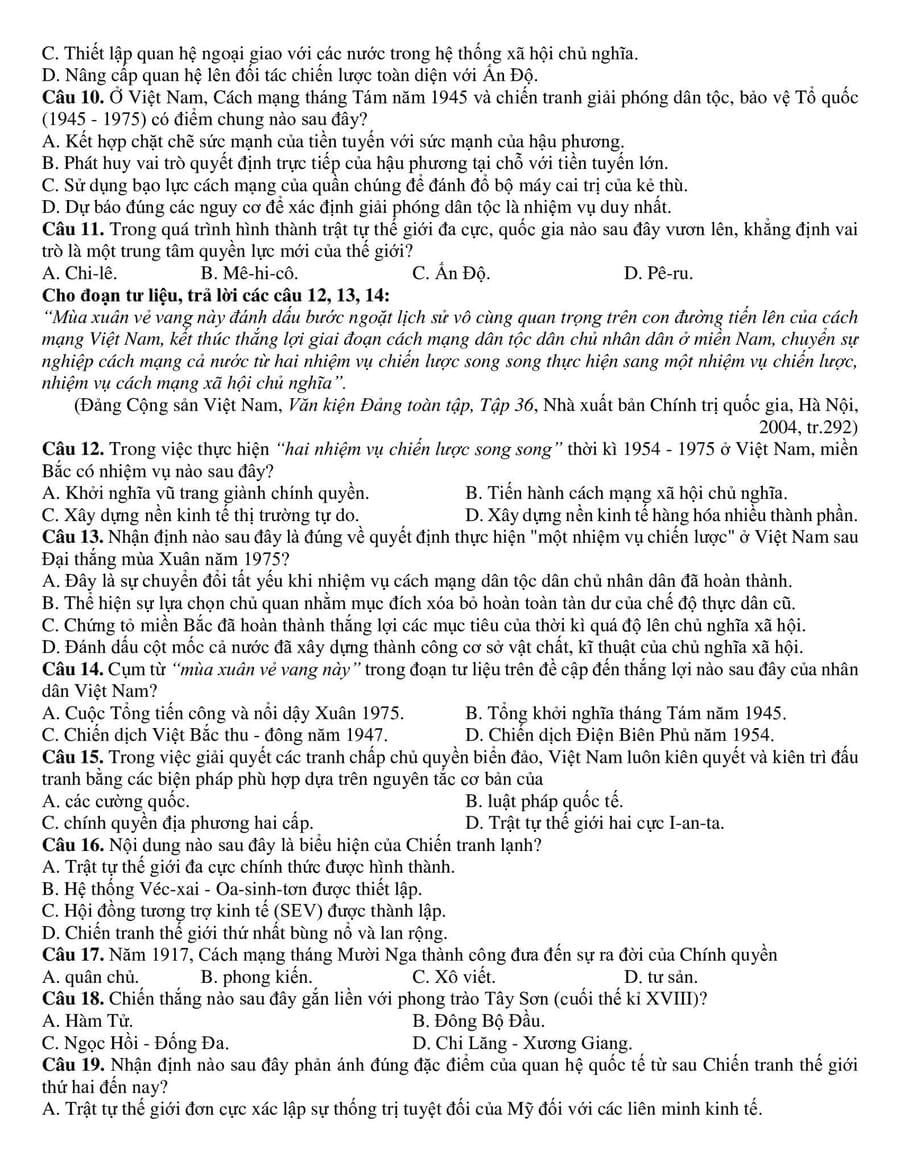 C. Thiết lập quan hệ ngoại giao với các nước trong hệ thống xã hội chủ nghĩa.
D. Nâng cấp quan hệ lên đối tác chiến lược toàn diện với Ấn Độ.
**Câu 10.** Ở Việt Nam, Cách mạng tháng Tám năm 1945 và chiến tranh giải phóng dân tộc, bảo vệ Tổ quốc (1945 - 1975) có điểm chung nào sau đây?
A. Kết hợp chặt chẽ sức mạnh của tiền tuyến với sức mạnh của hậu phương.
B. Phát huy vai trò quyết định trực tiếp của hậu phương tại chỗ với tiền tuyến lớn.
C. Sử dụng bạo lực cách mạng của quần chúng để đánh đổ bộ máy cai trị của kẻ thù.
D. Dự báo đúng các nguy cơ để xác định giải phóng dân tộc là nhiệm vụ duy nhất.
**Câu 11.** Trong quá trình hình thành trật tự thế giới đa cực, quốc gia nào sau đây vươn lên, khẳng định vai trò là một trung tâm quyền lực mới của thế giới?
A. Chi-lê. B. Mê-hi-cô. C. Ấn Độ. D. Pê-ru.
**Cho đoạn tư liệu, trả lời các câu 12, 13, 14:**
*"Mùa xuân vẻ vang này đánh dấu bước ngoặt lịch sử vô cùng quan trọng trên con đường tiến lên của cách mạng Việt Nam, kết thúc thắng lợi giai đoạn cách mạng dân tộc dân chủ nhân dân ở miền Nam, chuyển sự nghiệp cách mạng cả nước từ hai nhiệm vụ chiến lược song song thực hiện sang một nhiệm vụ chiến lược, nhiệm vụ cách mạng xã hội chủ nghĩa".*
(Đảng Cộng sản Việt Nam, *Văn kiện Đảng toàn tập, Tập 36*, Nhà xuất bản Chính trị quốc gia, Hà Nội, 2004, tr.292)
**Câu 12.** Trong việc thực hiện *"hai nhiệm vụ chiến lược song song"* thời kì 1954 - 1975 ở Việt Nam, miền Bắc có nhiệm vụ nào sau đây?
A. Khởi nghĩa vũ trang giành chính quyền. B. Tiến hành cách mạng xã hội chủ nghĩa.
C. Xây dựng nền kinh tế thị trường tự do. D. Xây dựng nền kinh tế hàng hóa nhiều thành phần.
**Câu 13.** Nhận định nào sau đây là đúng về quyết định thực hiện "một nhiệm vụ chiến lược" ở Việt Nam sau Đại thắng mùa Xuân năm 1975?
A. Đây là sự chuyển đổi tất yếu khi nhiệm vụ cách mạng dân tộc dân chủ nhân dân đã hoàn thành.
B. Thể hiện sự lựa chọn chủ quan nhằm mục đích xóa bỏ hoàn toàn tàn dư của chế độ thực dân cũ.
C. Chứng tỏ miền Bắc đã hoàn thành thắng lợi các mục tiêu của thời kì quá độ lên chủ nghĩa xã hội.
D. Đánh dấu cột mốc cả nước đã xây dựng thành công cơ sở vật chất, kĩ thuật của chủ nghĩa xã hội.
**Câu 14.** Cụm từ *"mùa xuân vẻ vang này"* trong đoạn tư liệu trên đề cập đến thắng lợi nào sau đây của nhân dân Việt Nam?
A. Cuộc Tổng tiến công và nổi dậy Xuân 1975. B. Tổng khởi nghĩa tháng Tám năm 1945.
C. Chiến dịch Việt Bắc thu - đông năm 1947. D. Chiến dịch Điện Biên Phủ năm 1954.
**Câu 15.** Trong việc giải quyết các tranh chấp chủ quyền biển đảo, Việt Nam luôn kiên quyết và kiên trì đấu tranh bằng các biện pháp phù hợp dựa trên nguyên tắc cơ bản của
A. các cường quốc. B. luật pháp quốc tế.
C. chính quyền địa phương hai cấp. D. Trật tự thế giới hai cực I-an-ta.
**Câu 16.** Nội dung nào sau đây là biểu hiện của Chiến tranh lạnh?
A. Trật tự thế giới đa cực chính thức được hình thành.
B. Hệ thống Véc-xai - Oa-sinh-tơn được thiết lập.
C. Hội đồng tương trợ kinh tế (SEV) được thành lập.
D. Chiến tranh thế giới thứ nhất bùng nổ và lan rộng.
**Câu 17.** Năm 1917, Cách mạng tháng Mười Nga thành công đưa đến sự ra đời của Chính quyền
A. quân chủ. B. phong kiến. C. Xô viết. D. tư sản.
**Câu 18.** Chiến thắng nào sau đây gắn liền với phong trào Tây Sơn (cuối thế kỉ XVIII)?
A. Hàm Tử. B. Đông Bộ Đầu.
C. Ngọc Hồi - Đống Đa. D. Chi Lăng - Xương Giang.
**Câu 19.** Nhận định nào sau đây phản ánh đúng đặc điểm của quan hệ quốc tế từ sau Chiến tranh thế giới thứ hai đến nay?
A. Trật tự thế giới đơn cực xác lập sự thống trị tuyệt đối của Mỹ đối với các liên minh kinh tế.